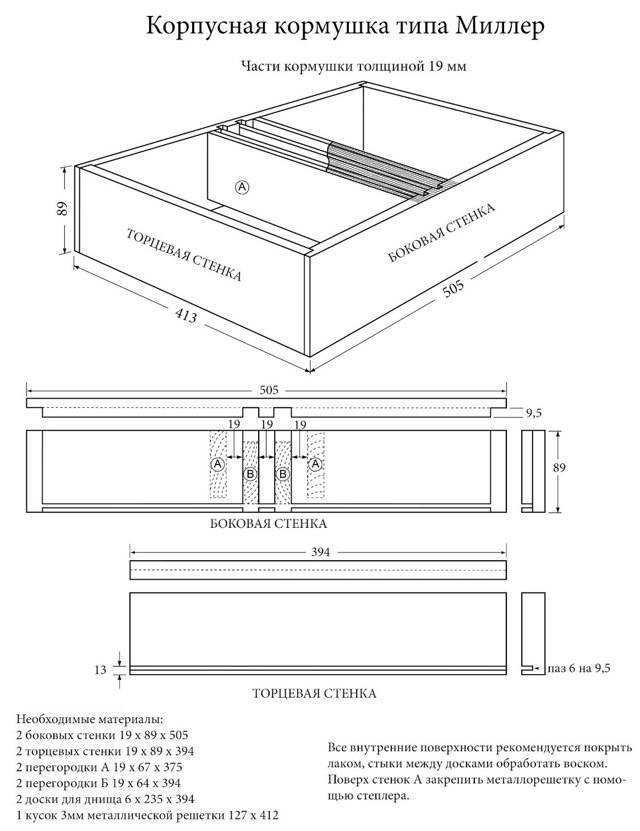 Корпусная кормушка типа Миллер

Части кормушки толщиной 19 мм

89

A

ТОРЦЕВАЯ СТЕНКА

БОКОВАЯ СТЕНКА

413

505

505

9,5

19

19

19

A

B

B

A

89

БОКОВАЯ СТЕНКА

394

13

паз 6 на 9,5

ТОРЦЕВАЯ СТЕНКА

Необходимые материалы:
2 боковых стенки 19 x 89 x 505
2 торцевых стенки 19 x 89 x 394
2 перегородки А 19 x 67 x 375
2 перегородки Б 19 x 64 x 394
2 доски для днища 6 x 235 x 394
1 кусок 3мм металлической решетки 127 x 412

Все внутренние поверхности рекомендуется покрыть лаком, стыки между досками обработать воском. Поверх стенок А закрепить металлорешетку с помощью степлера.